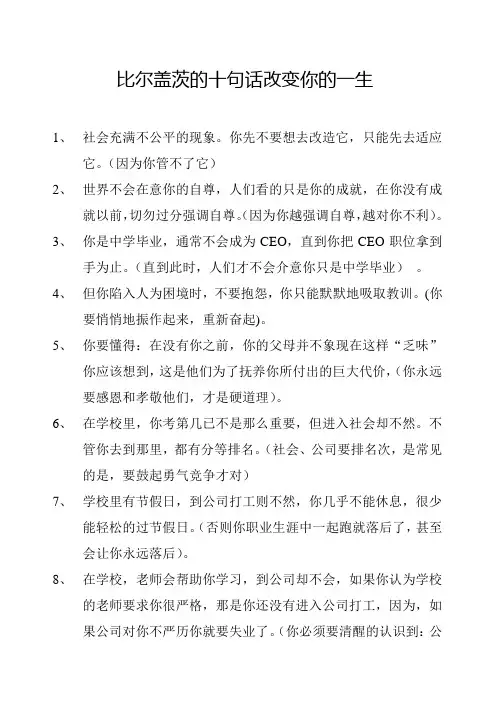 比尔盖茨的十句话改变你的一生

1、 社会充满不公平的现象。你先不要想去改造它，只能先去适应它。（因为你管不了它）

2、 世界不会在意你的自尊，人们看的只是你的成就，在你没有成就以前，切勿过分强调自尊。(因为你越强调自尊，越对你不利)。

3、 你是中学毕业，通常不会成为 CEO，直到你把 CEO 职位拿到手为止。（直到此时，人们才不会介意你只是中学毕业） 。

4、 但你陷入人为困境时，不要抱怨，你只能默默地吸取教训。(你要悄悄地振作起来，重新奋起)。

5、 你要懂得：在没有你之前，你的父母并不象现在这样“乏味”你应该想到，这是他们为了抚养你所付出的巨大代价，(你永远要感恩和孝敬他们，才是硬道理)。

6、 在学校里，你考第几已不是那么重要，但进入社会却不然。不管你去到那里，都有分等排名。(社会、公司要排名次，是常见的是，要鼓起勇气竞争才对)

7、 学校里有节假日，到公司打工则不然，你几乎不能休息，很少能轻松的过节假日。(否则你职业生涯中一起跑就落后了，甚至会让你永远落后)。

8、 在学校，老师会帮助你学习，到公司却不会，如果你认为学校的老师要求你很严格，那是你还没有进入公司打工，因为，如果公司对你不严厉你就要失业了。(你必须要清醒的认识到：公